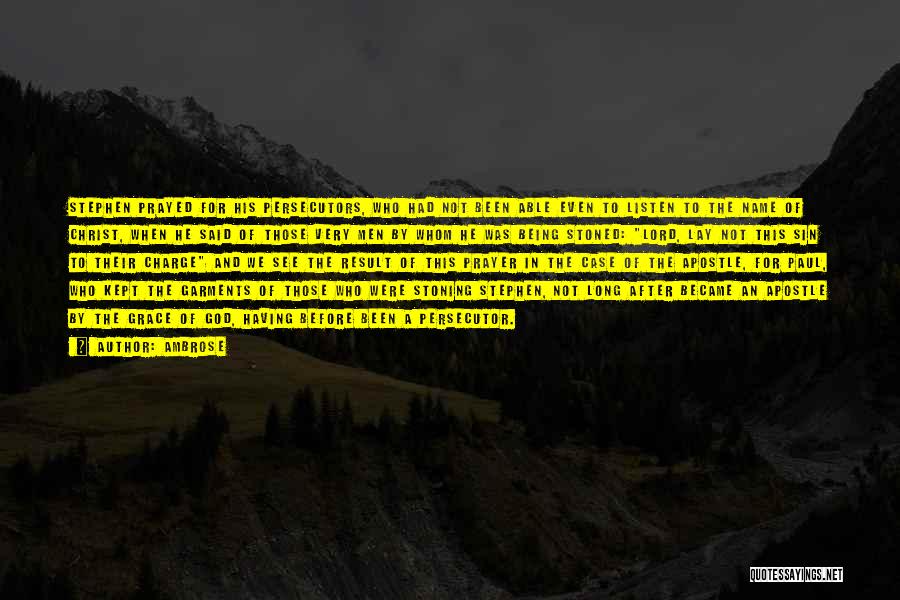 STEPHEN PRAYED FOR HIS PERSECUTORS, WHO HAD NOT BEEN ABLE EVEN TO LISTEN TO THE NAME OF CHRIST, WHEN HE SAID OF THOSE VERY MEN BY WHOM HE WAS BEING STONED: "LORD, LAY NOT THIS SIN TO THEIR CHARGE". AND WE SEE THE RESULT OF THIS PRAYER IN THE CASE OF THE APOSTLE, FOR PAUL, WHO KEPT THE GARMENTS OF THOSE WHO WERE STONING STEPHEN, NOT LONG AFTER BECAME AN APOSTLE BY THE GRACE OF GOD, HAVING BEFORE BEEN A PERSECUTOR.

AUTHOR: AMBROSE

QUOTESSAYINGS.NET